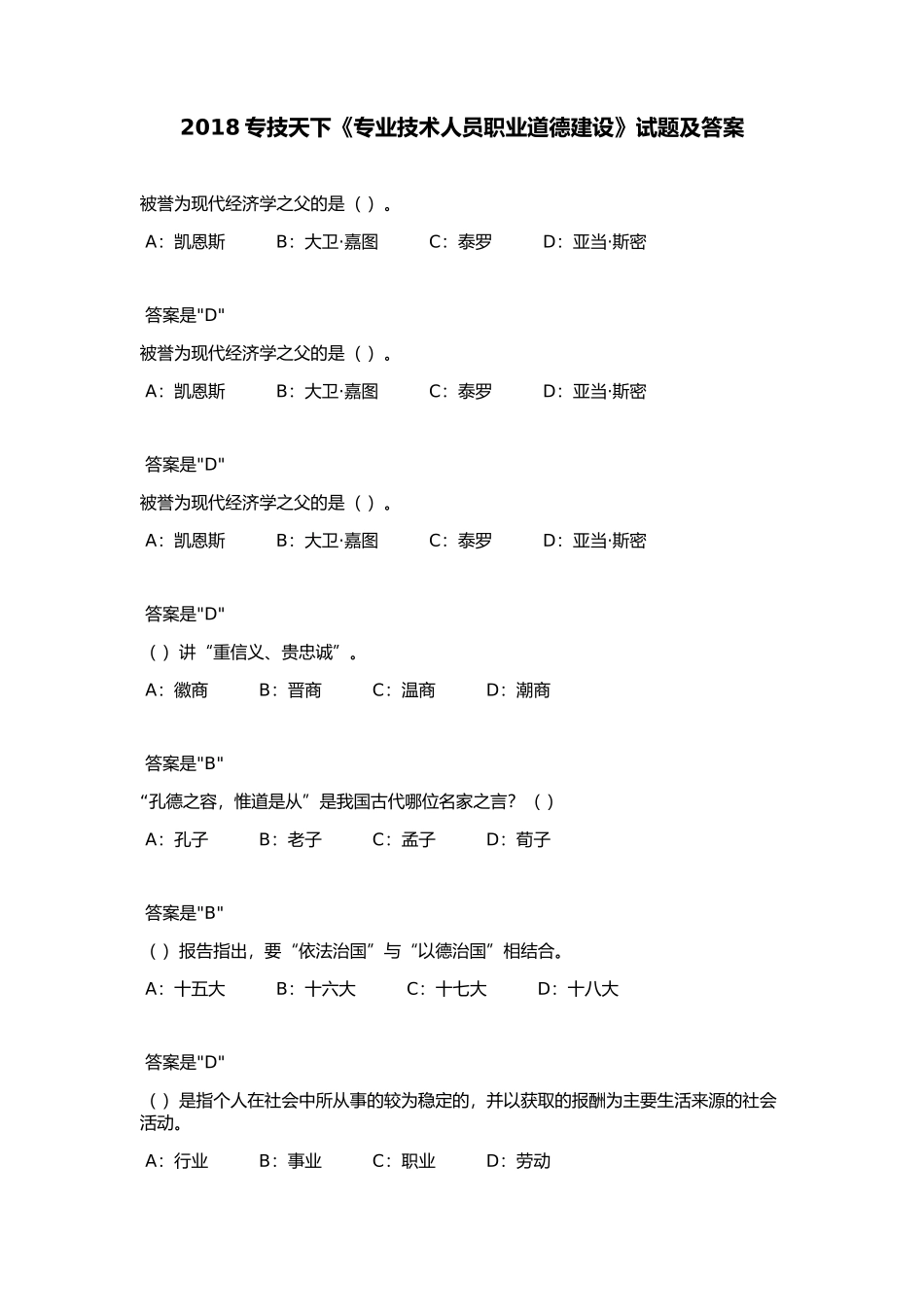 2018 专技天下《专业技术人员职业道德建设》试题及答案

被誉为现代经济学之父的是（ ）。

A：凯恩斯　B：大卫·嘉图　C：泰罗　D：亚当·斯密

答案是"D"

被誉为现代经济学之父的是（ ）。

A：凯恩斯　B：大卫·嘉图　C：泰罗　D：亚当·斯密

答案是"D"

被誉为现代经济学之父的是（ ）。

A：凯恩斯　B：大卫·嘉图　C：泰罗　D：亚当·斯密

答案是"D"

（ ）讲“重信义、贵忠诚”。

A：徽商　B：晋商　C：温商　D：潮商

答案是"B"

“孔德之容，惟道是从”是我国古代哪位名家之言？（ ）

A：孔子　B：老子　C：孟子　D：荀子

答案是"B"

（ ）报告指出，要“依法治国”与“以德治国”相结合。

A：十五大　B：十六大　C：十七大　D：十八大

答案是"D"

（ ）是指个人在社会中所从事的较为稳定的，并以获取的报酬为主要生活来源的社会活动。

A：行业　B：事业　C：职业　D：劳动